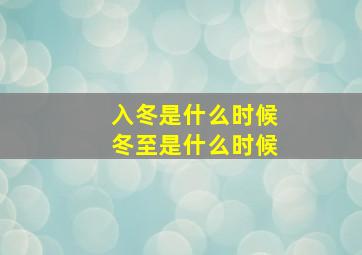 入冬是什么时候
冬至是什么时候